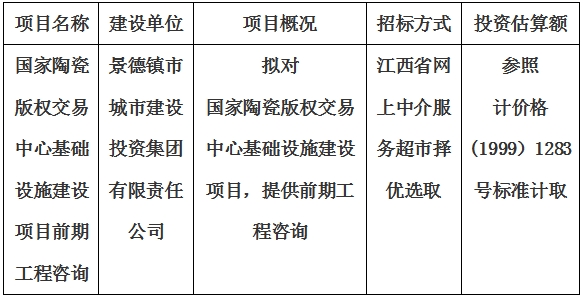 | 项目名称 | 建设单位 | 项目概况 | 招标方式 | 投资估算额 |
|---|---|---|---|---|
| 国家陶瓷版权交易中心基础设施建设项目前期工程咨询 | 景德镇市城市建设投资集团有限责任公司 | 拟对国家陶瓷版权交易中心基础设施建设项目，提供前期工程咨询 | 江西省网上中介服务超市择优选取 | 参照计价格（1999）1283号标准计取 |